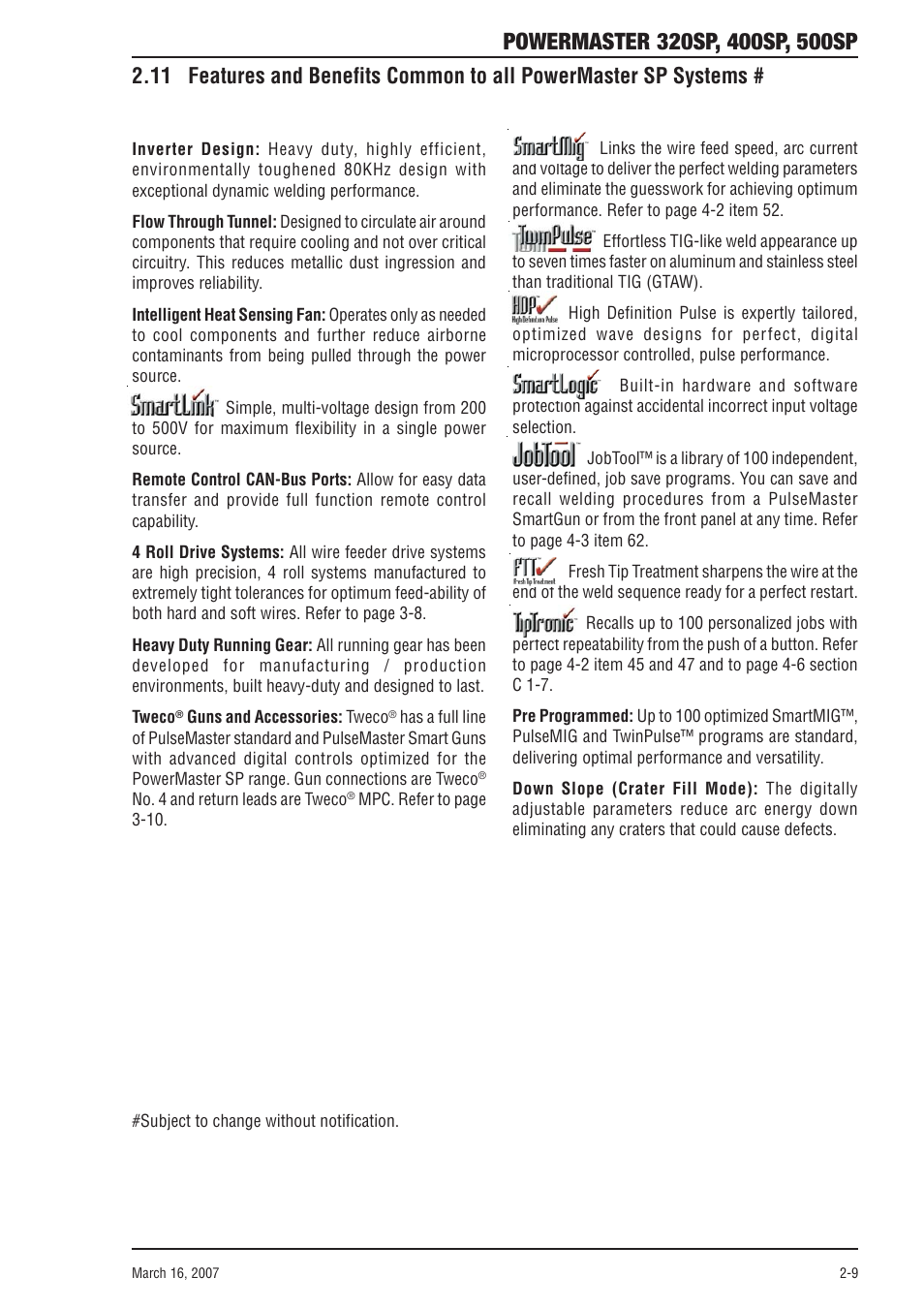 POWERMASTER 320SP, 400SP, 500SP

2.11 Features and Benefits Common to all PowerMaster SP Systems #

Inverter Design: Heavy duty, highly efficient, environmentally toughened 80KHz design with exceptional dynamic welding performance.

Flow Through Tunnel: Designed to circulate air around components that require cooling and not over critical circuitry. This reduces metallic dust ingression and improves reliability.

Intelligent Heat Sensing Fan: Operates only as needed to cool components and further reduce airborne contaminants from being pulled through the power source.

SmartLink™ Simple, multi-voltage design from 200 to 500V for maximum flexibility in a single power source.

Remote Control CAN-Bus Ports: Allow for easy data transfer and provide full function remote control capability.

4 Roll Drive Systems: All wire feeder drive systems are high precision, 4 roll systems manufactured to extremely tight tolerances for optimum feed-ability of both hard and soft wires. Refer to page 3-8.

Heavy Duty Running Gear: All running gear has been developed for manufacturing / production environments, built heavy-duty and designed to last.

Tweco® Guns and Accessories: Tweco® has a full line of PulseMaster standard and PulseMaster Smart Guns with advanced digital controls optimized for the PowerMaster SP range. Gun connections are Tweco® No. 4 and return leads are Tweco® MPC. Refer to page 3-10.

SmartMig™ Links the wire feed speed, arc current and voltage to deliver the perfect welding parameters and eliminate the guesswork for achieving optimum performance. Refer to page 4-2 item 52.

TwinPulse™ Effortless TIG-like weld appearance up to seven times faster on aluminum and stainless steel than traditional TIG (GTAW).

HDP High Definition Pulse High Definition Pulse is expertly tailored, optimized wave designs for perfect, digital microprocessor controlled, pulse performance.

SmartLogic™ Built-in hardware and software protection against accidental incorrect input voltage selection.

JobTool™ JobTool™ is a library of 100 independent, user-defined, job save programs. You can save and recall welding procedures from a PulseMaster SmartGun or from the front panel at any time. Refer to page 4-3 item 62.

FTT Fresh Tip Treatment Fresh Tip Treatment sharpens the wire at the end of the weld sequence ready for a perfect restart.

TipTronic™ Recalls up to 100 personalized jobs with perfect repeatability from the push of a button. Refer to page 4-2 item 45 and 47 and to page 4-6 section C 1-7.

Pre Programmed: Up to 100 optimized SmartMIG™, PulseMIG and TwinPulse™ programs are standard, delivering optimal performance and versatility.

Down Slope (Crater Fill Mode): The digitally adjustable parameters reduce arc energy down eliminating any craters that could cause defects.

#Subject to change without notification.

March 16, 2007

2-9